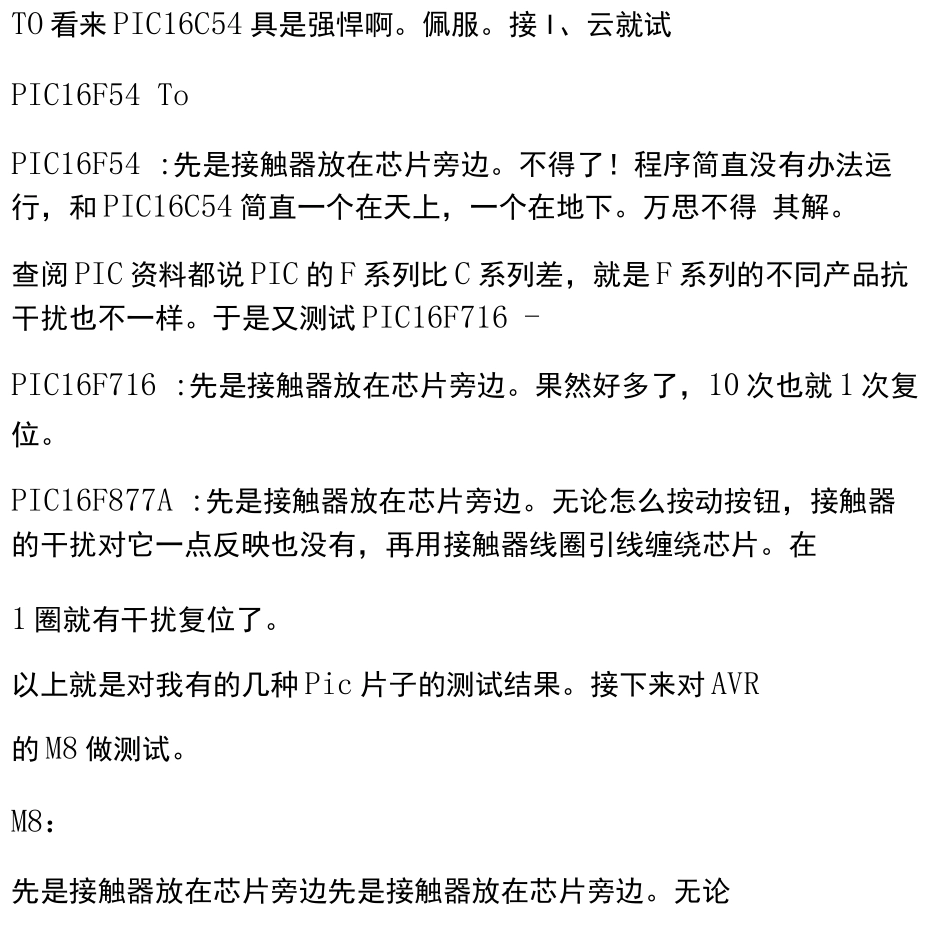 TO 看来 PIC16C54 具是强悍啊。佩服。接 I、云就试

PIC16F54 To

PIC16F54 :先是接触器放在芯片旁边。不得了！程序简直没有办法运行，和 PIC16C54 简直一个在天上，一个在地下。万思不得 其解。

查阅 PIC 资料都说 PIC 的 F 系列比 C 系列差，就是 F 系列的不同产品抗干扰也不一样。于是又测试 PIC16F716 -

PIC16F716 :先是接触器放在芯片旁边。果然好多了，10 次也就 1 次复位。

PIC16F877A :先是接触器放在芯片旁边。无论怎么按动按钮，接触器的干扰对它一点反映也没有，再用接触器线圈引线缠绕芯片。在

1 圈就有干扰复位了。

以上就是对我有的几种 Pic 片子的测试结果。接下来对 AVR

的 M8 做测试。

M8：

先是接触器放在芯片旁边先是接触器放在芯片旁边。无论